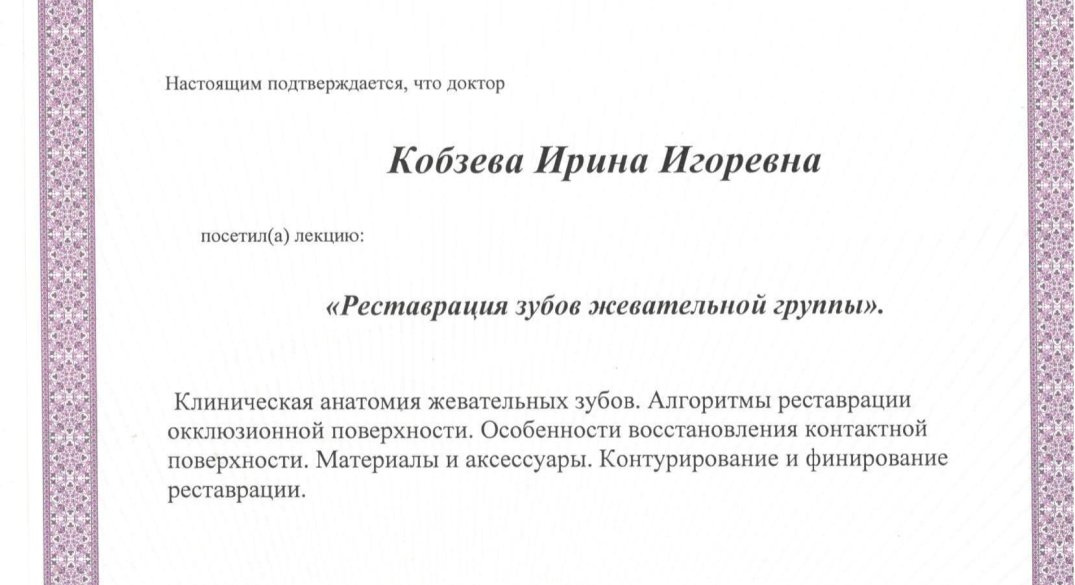 Настоящим подтверждается, что доктор

Кобзева Ирина Игоревна

посетил(а) лекцию:

«Реставрация зубов жевательной группы».

Клиническая анатомия жевательных зубов. Алгоритмы реставрации окклюзионной поверхности. Особенности восстановления контактной поверхности. Материалы и аксессуары. Контурирование и финирование реставрации.